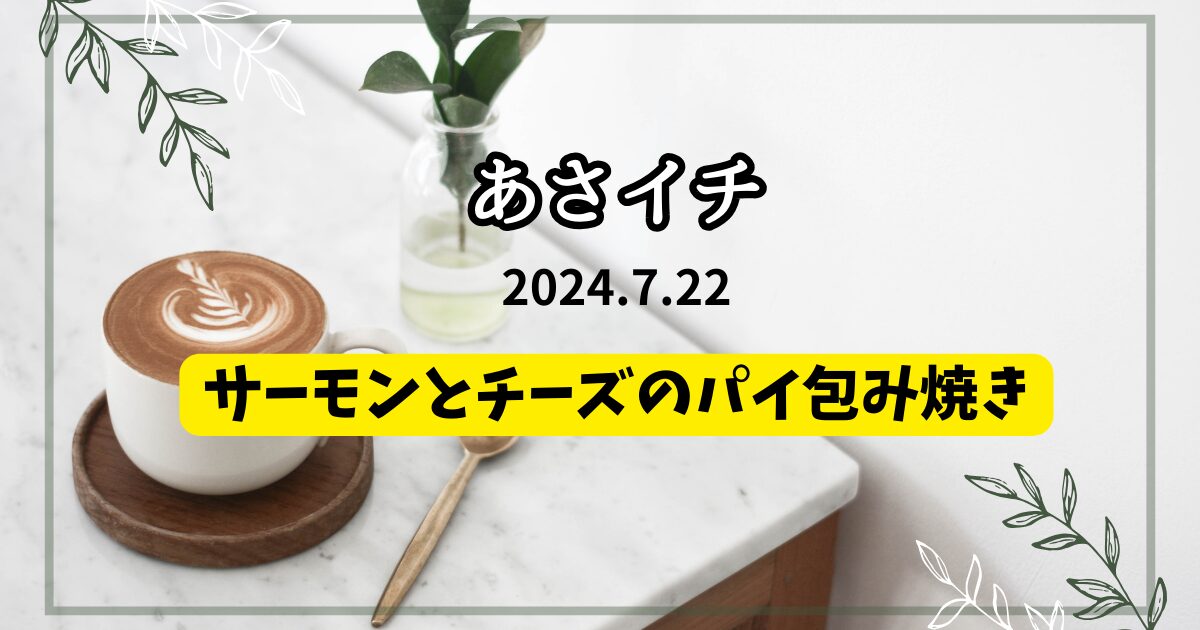 あさイチ

2024.7.22

サーモンとチーズのパイ包み焼き